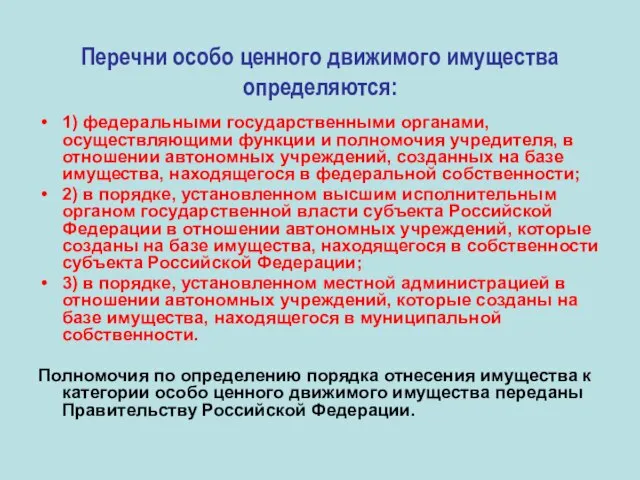 Перечни особо ценного движимого имущества определяются:

• 1) федеральными государственными органами, осуществляющими функции и полномочия учредителя, в отношении автономных учреждений, созданных на базе имущества, находящегося в федеральной собственности;
• 2) в порядке, установленном высшим исполнительным органом государственной власти субъекта Российской Федерации в отношении автономных учреждений, которые созданы на базе имущества, находящегося в собственности субъекта Российской Федерации;
• 3) в порядке, установленном местной администрацией в отношении автономных учреждений, которые созданы на базе имущества, находящегося в муниципальной собственности.

Полномочия по определению порядка отнесения имущества к категории особо ценного движимого имущества переданы Правительству Российской Федерации.